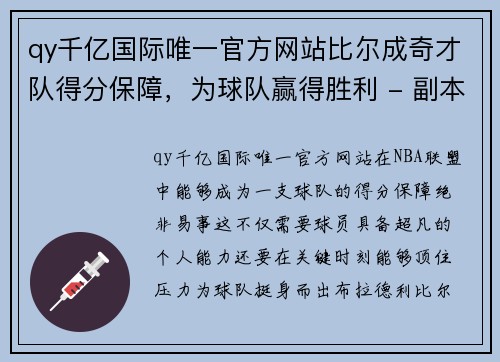 qy千亿国际唯一官方网站比尔成奇才队得分保障，为球队赢得胜利 - 副本

qy千亿国际唯一官方网站在NBA联盟中能够成为一支球队的得分保障绝非易事这不仅需要球员具备超凡的个人能力还要在关键时刻能够顶住压力为球队挺身而出布拉德利比尔